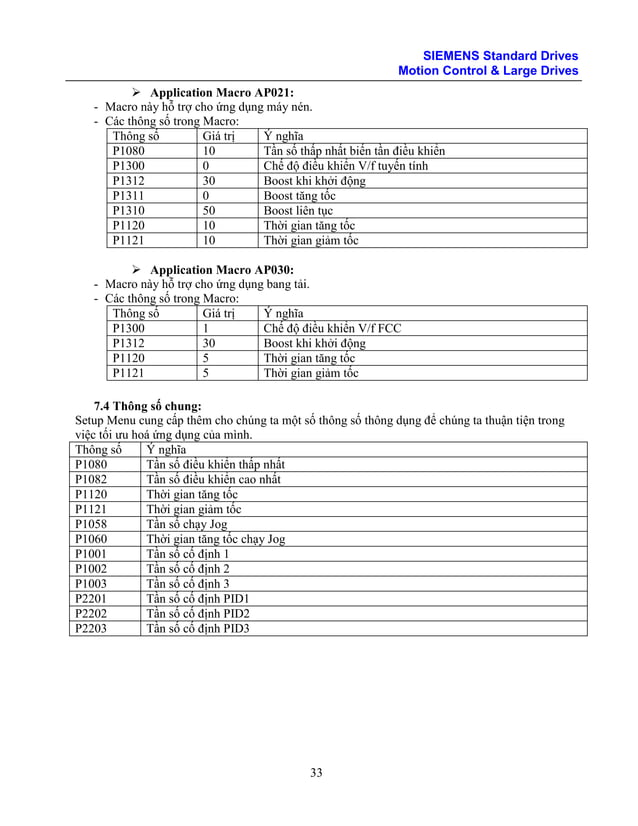 SIEMENS Standard Drives
Motion Control & Large Drives

➢ Application Macro AP021:
- Macro này hỗ trợ cho ứng dụng máy nén.
- Các thông số trong Macro:

| Thông số | Giá trị | Ý nghĩa |
|---|---|---|
| P1080 | 10 | Tần số thấp nhất biến tần điều khiển |
| P1300 | 0 | Chế độ điều khiển V/f tuyến tính |
| P1312 | 30 | Boost khi khởi động |
| P1311 | 0 | Boost tăng tốc |
| P1310 | 50 | Boost liên tục |
| P1120 | 10 | Thời gian tăng tốc |
| P1121 | 10 | Thời gian giảm tốc |

➢ Application Macro AP030:
- Macro này hỗ trợ cho ứng dụng bang tải.
- Các thông số trong Macro:

| Thông số | Giá trị | Ý nghĩa |
|---|---|---|
| P1300 | 1 | Chế độ điều khiển V/f FCC |
| P1312 | 30 | Boost khi khởi động |
| P1120 | 5 | Thời gian tăng tốc |
| P1121 | 5 | Thời gian giảm tốc |

7.4 Thông số chung:
Setup Menu cung cấp thêm cho chúng ta một số thông số thông dụng để chúng ta thuận tiện trong việc tối ưu hoá ứng dụng của mình.

| Thông số | Ý nghĩa |
|---|---|
| P1080 | Tần số điều khiển thấp nhất |
| P1082 | Tần số điều khiển cao nhất |
| P1120 | Thời gian tăng tốc |
| P1121 | Thời gian giảm tốc |
| P1058 | Tần số chạy Jog |
| P1060 | Thời gian tăng tốc chạy Jog |
| P1001 | Tần số cố định 1 |
| P1002 | Tần số cố định 2 |
| P1003 | Tần số cố định 3 |
| P2201 | Tần số cố định PID1 |
| P2202 | Tần số cố định PID2 |
| P2203 | Tần số cố định PID3 |

33